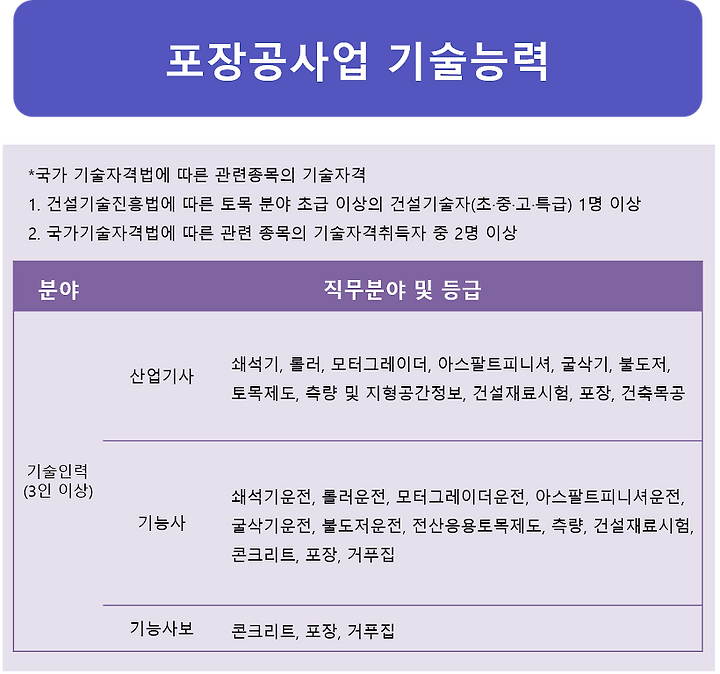 포장공사업 기술능력

*국가 기술자격법에 따른 관련종목의 기술자격
1. 건설기술진흥법에 따른 토목 분야 초급 이상의 건설기술자(초·중·고·특급) 1명 이상
2. 국가기술자격법에 따른 관련 종목의 기술자격취득자 중 2명 이상

| 분야 | 직무분야 및 등급 | |
|---|---|---|
| 기술인력 (3인 이상) | 산업기사 | 쇄석기, 롤러, 모터그레이더, 아스팔트피니셔, 굴삭기, 불도저, 토목제도, 측량 및 지형공간정보, 건설재료시험, 포장, 건축목공 |
| | 기능사 | 쇄석기운전, 롤러운전, 모터그레이더운전, 아스팔트피니셔운전, 굴삭기운전, 불도저운전, 전산응용토목제도, 측량, 건설재료시험, 콘크리트, 포장, 거푸집 |
| | 기능사보 | 콘크리트, 포장, 거푸집 |